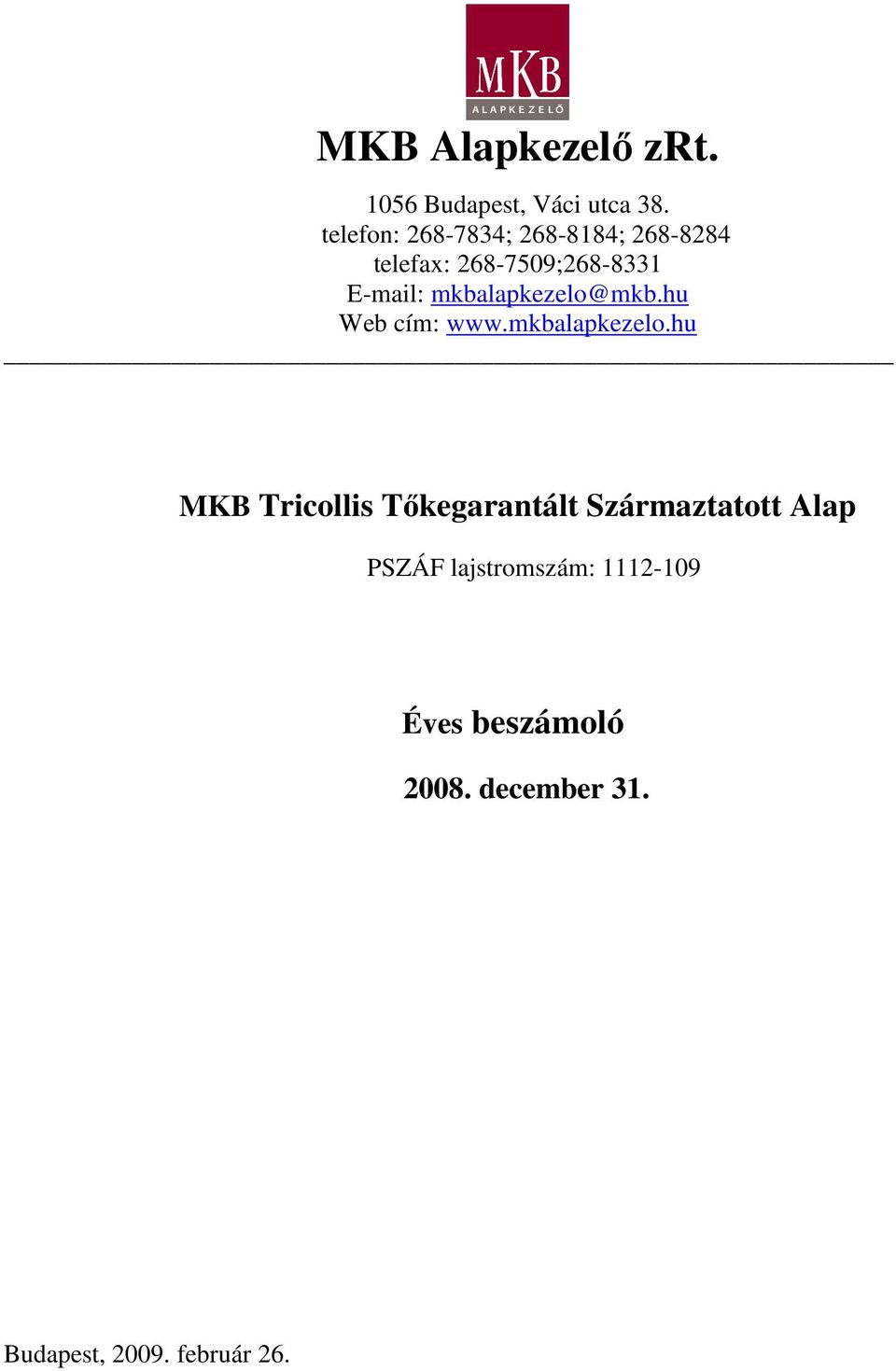 MKB
ALAPKEZELŐ

MKB Alapkezelő zRt.

1056 Budapest, Váci utca 38.
telefon: 268-7834; 268-8184; 268-8284
telefax: 268-7509;268-8331
E-mail: mkbalapkezelo@mkb.hu
Web cím: www.mkbalapkezelo.hu

MKB Tricollis Tőkegarantált Származtatott Alap

PSZÁF lajstromszám: 1112-109

Éves beszámoló

2008. december 31.

Budapest, 2009. február 26.